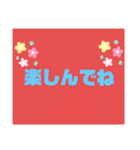 楽しんでね